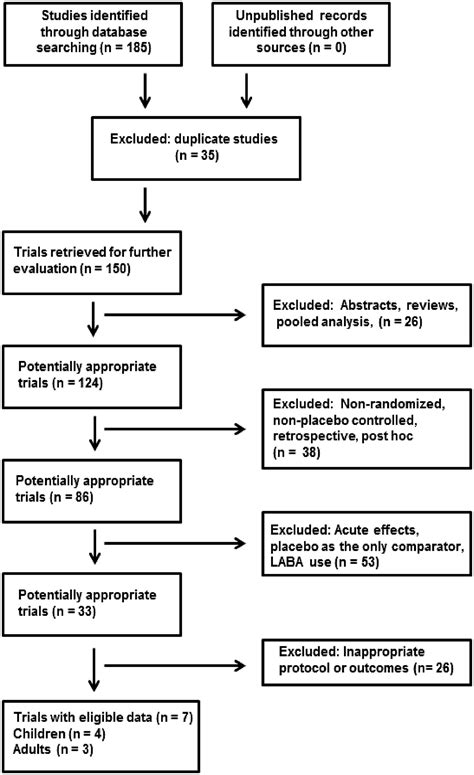 Studies identified through database searching (n = 185)

Unpublished records identified through other sources (n = 0)

Excluded: duplicate studies (n = 35)

Trials retrieved for further evaluation (n = 150)

Excluded: Abstracts, reviews, pooled analysis, (n = 26)

Potentially appropriate trials (n = 124)

Excluded: Non-randomized, non-placebo controlled, retrospective, post hoc (n = 38)

Potentially appropriate trials (n = 86)

Excluded: Acute effects, placebo as the only comparator, LABA use (n = 53)

Potentially appropriate trials (n = 33)

Excluded: Inappropriate protocol or outcomes (n= 26)

Trials with eligible data (n = 7)
Children (n = 4)
Adults (n = 3)